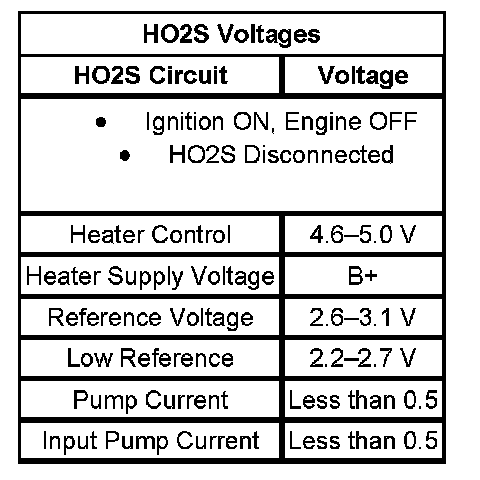 | HO2S Voltages | |
|---|---|
| HO2S Circuit | Voltage |
| • Ignition ON, Engine OFF • HO2S Disconnected | |
| Heater Control | 4.6–5.0 V |
| Heater Supply Voltage | B+ |
| Reference Voltage | 2.6–3.1 V |
| Low Reference | 2.2–2.7 V |
| Pump Current | Less than 0.5 |
| Input Pump Current | Less than 0.5 |